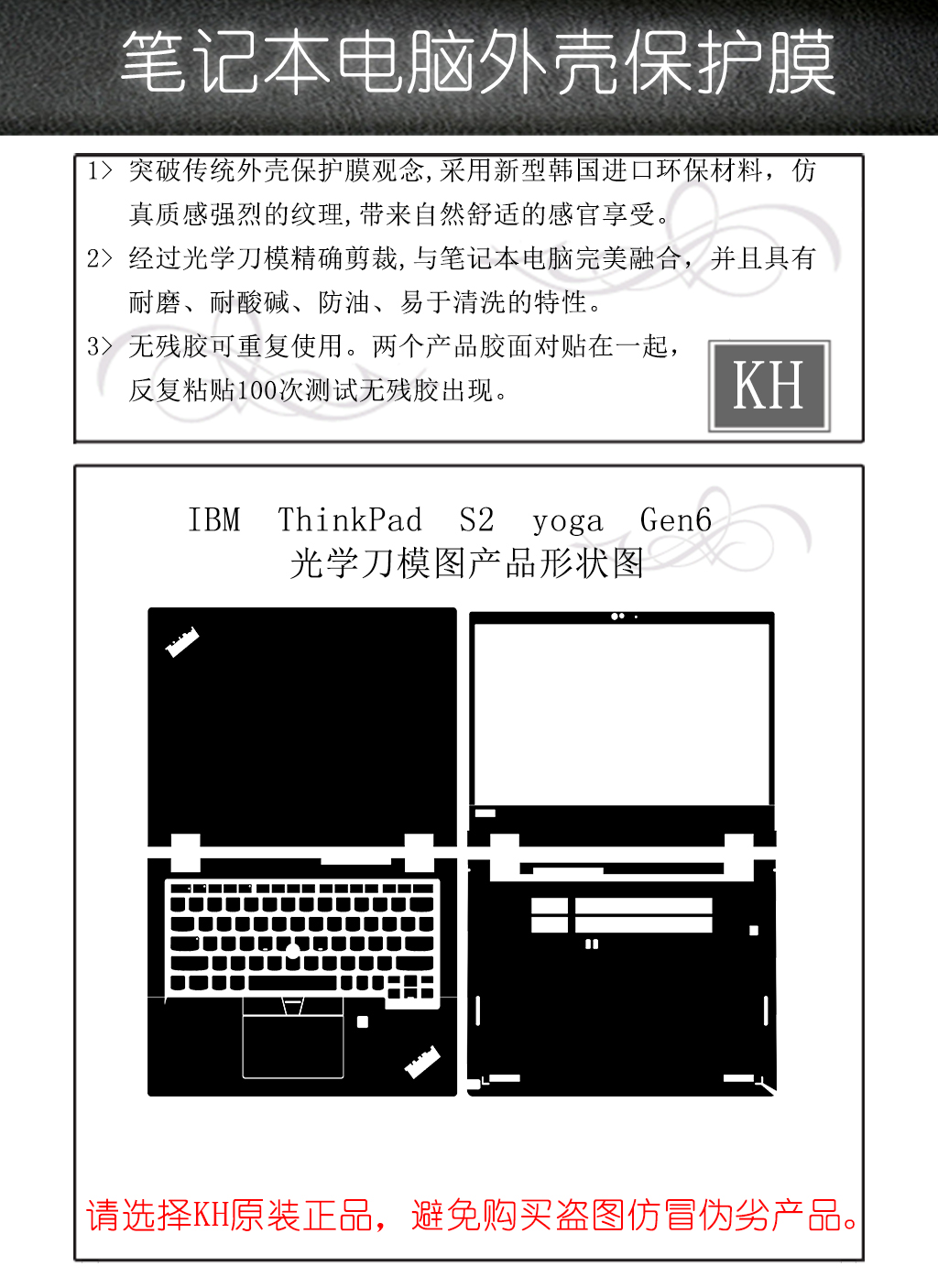 笔记本电脑外壳保护膜

1> 突破传统外壳保护膜观念,采用新型韩国进口环保材料，仿真质感强烈的纹理,带来自然舒适的感官享受。

2> 经过光学刀模精确剪裁,与笔记本电脑完美融合，并且具有耐磨、耐酸碱、防油、易于清洗的特性。

3> 无残胶可重复使用。两个产品胶面对贴在一起，反复粘贴100次测试无残胶出现。

KH

IBM ThinkPad S2 yoga Gen6
光学刀模图产品形状图

请选择KH原装正品，避免购买盗图仿冒伪劣产品。